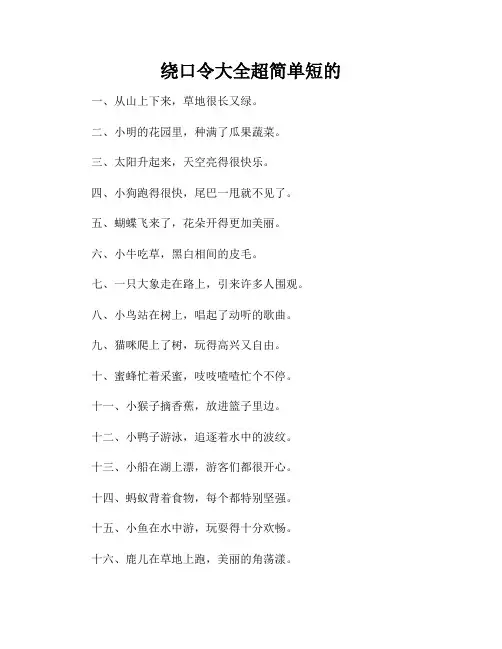 绕口令大全超简单短的

一、从山上下来，草地很长又绿。

二、小明的花园里，种满了瓜果蔬菜。

三、太阳升起来，天空亮得很快乐。

四、小狗跑得很快，尾巴一甩就不见了。

五、蝴蝶飞来了，花朵开得更加美丽。

六、小牛吃草，黑白相间的皮毛。

七、一只大象走在路上，引来许多人围观。

八、小鸟站在树上，唱起了动听的歌曲。

九、猫咪爬上了树，玩得高兴又自由。

十、蜜蜂忙着采蜜，吱吱喳喳忙个不停。

十一、小猴子摘香蕉，放进篮子里边。

十二、小鸭子游泳，追逐着水中的波纹。

十三、小船在湖上漂，游客们都很开心。

十四、蚂蚁背着食物，每个都特别坚强。

十五、小鱼在水中游，玩耍得十分欢畅。

十六、鹿儿在草地上跑，美丽的角荡漾。